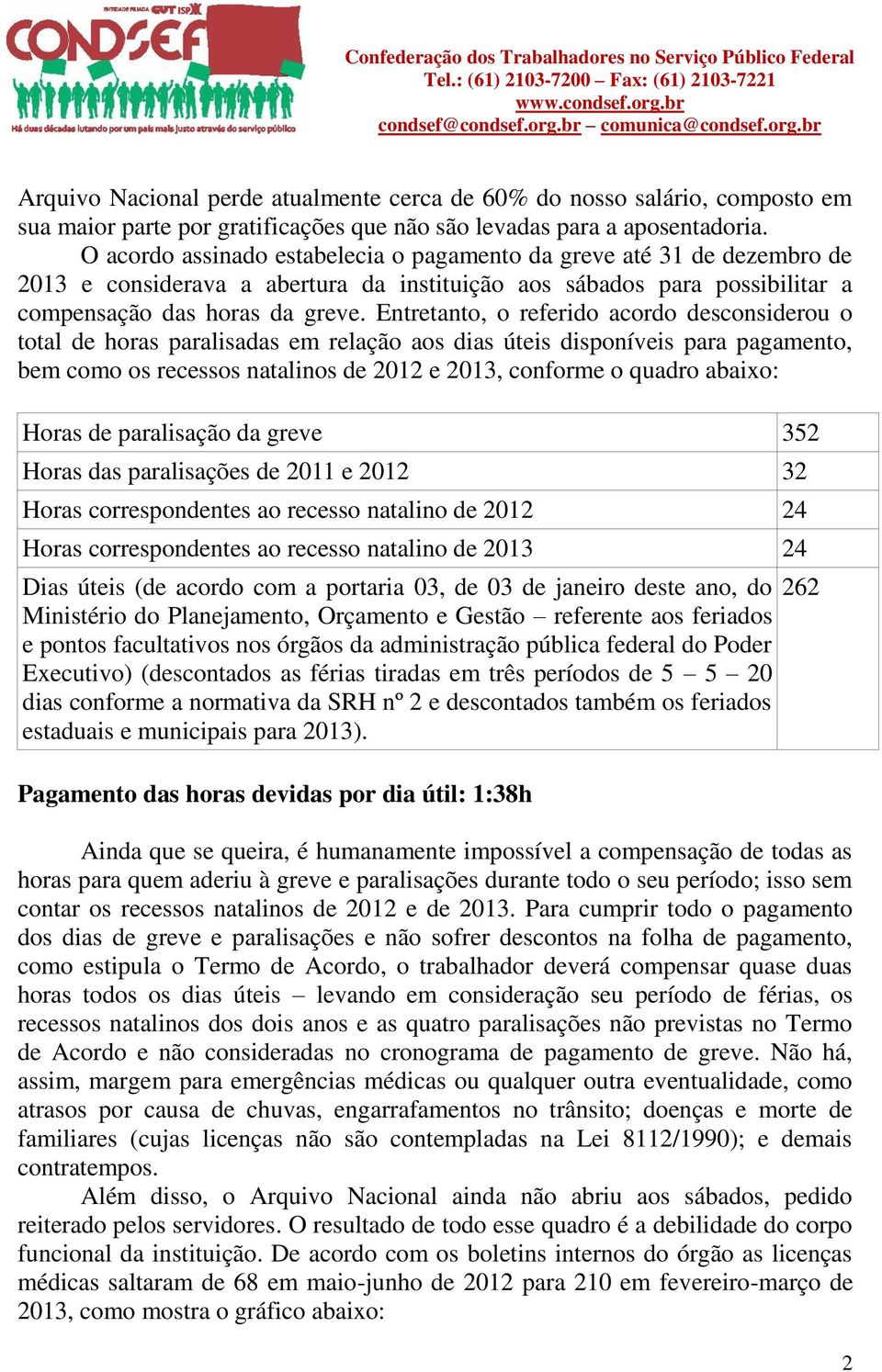 ENTIDADE FILIADA CUT ISP
CONDSEF
Há duas décadas lutando por um país mais justo através do serviço público

Confederação dos Trabalhadores no Serviço Público Federal
Tel.: (61) 2103-7200 – Fax: (61) 2103-7221
www.condsef.org.br
condsef@condsef.org.br – comunica@condsef.org.br

Arquivo Nacional perde atualmente cerca de 60% do nosso salário, composto em sua maior parte por gratificações que não são levadas para a aposentadoria.

O acordo assinado estabelecia o pagamento da greve até 31 de dezembro de 2013 e considerava a abertura da instituição aos sábados para possibilitar a compensação das horas da greve. Entretanto, o referido acordo desconsiderou o total de horas paralisadas em relação aos dias úteis disponíveis para pagamento, bem como os recessos natalinos de 2012 e 2013, conforme o quadro abaixo:

| Horas de paralisação da greve | 352 |
|---|---|
| Horas das paralisações de 2011 e 2012 | 32 |
| Horas correspondentes ao recesso natalino de 2012 | 24 |
| Horas correspondentes ao recesso natalino de 2013 | 24 |
| Dias úteis (de acordo com a portaria 03, de 03 de janeiro deste ano, do Ministério do Planejamento, Orçamento e Gestão – referente aos feriados e pontos facultativos nos órgãos da administração pública federal do Poder Executivo) (descontados as férias tiradas em três períodos de 5 – 5 – 20 dias conforme a normativa da SRH nº 2 e descontados também os feriados estaduais e municipais para 2013). | 262 |

Pagamento das horas devidas por dia útil: 1:38h

Ainda que se queira, é humanamente impossível a compensação de todas as horas para quem aderiu à greve e paralisações durante todo o seu período; isso sem contar os recessos natalinos de 2012 e de 2013. Para cumprir todo o pagamento dos dias de greve e paralisações e não sofrer descontos na folha de pagamento, como estipula o Termo de Acordo, o trabalhador deverá compensar quase duas horas todos os dias úteis – levando em consideração seu período de férias, os recessos natalinos dos dois anos e as quatro paralisações não previstas no Termo de Acordo e não consideradas no cronograma de pagamento de greve. Não há, assim, margem para emergências médicas ou qualquer outra eventualidade, como atrasos por causa de chuvas, engarrafamentos no trânsito; doenças e morte de familiares (cujas licenças não são contempladas na Lei 8112/1990); e demais contratempos.

Além disso, o Arquivo Nacional ainda não abriu aos sábados, pedido reiterado pelos servidores. O resultado de todo esse quadro é a debilidade do corpo funcional da instituição. De acordo com os boletins internos do órgão as licenças médicas saltaram de 68 em maio-junho de 2012 para 210 em fevereiro-março de 2013, como mostra o gráfico abaixo:

2